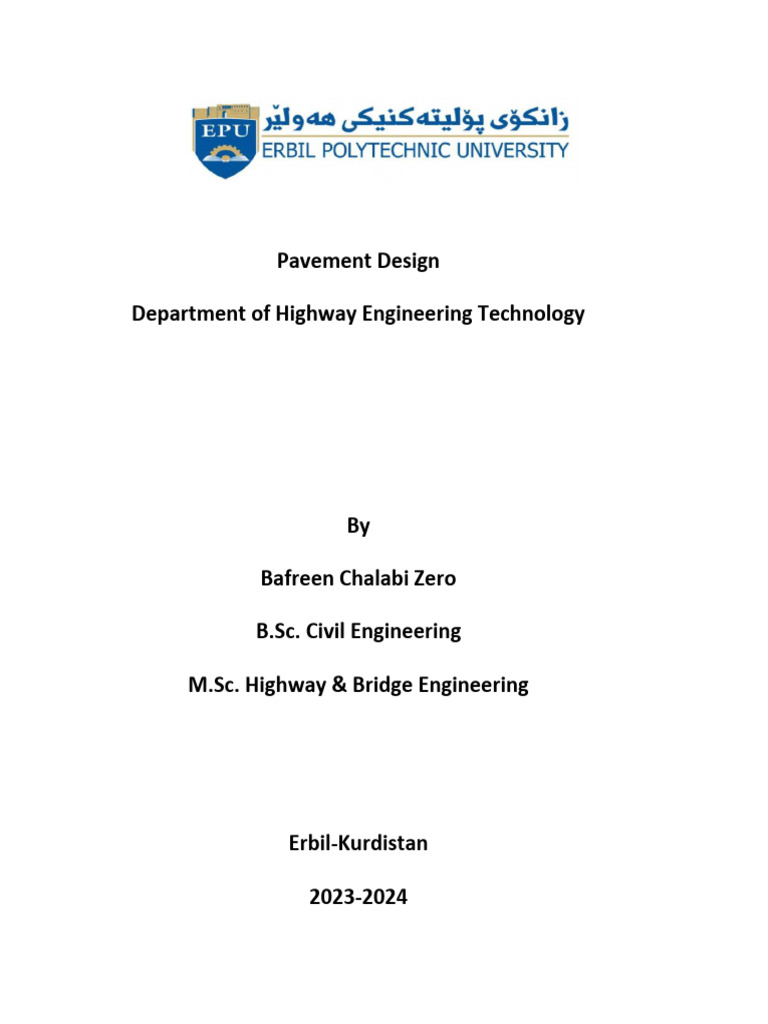 EPU
زانکۆی پۆلیتەکنیکی هەولێر
ERBIL POLYTECHNIC UNIVERSITY

Pavement Design

Department of Highway Engineering Technology

By

Bafreen Chalabi Zero

B.Sc. Civil Engineering

M.Sc. Highway & Bridge Engineering

Erbil-Kurdistan

2023-2024